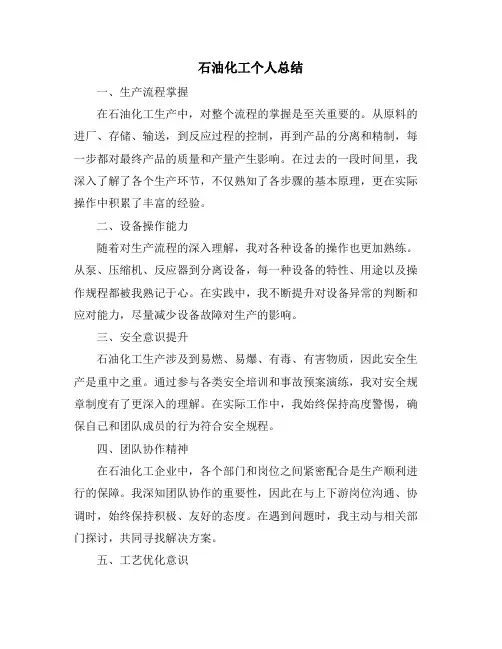 石油化工个人总结

一、生产流程掌握

在石油化工生产中，对整个流程的掌握是至关重要的。从原料的进厂、存储、输送，到反应过程的控制，再到产品的分离和精制，每一步都对最终产品的质量和产量产生影响。在过去的一段时间里，我深入了解了各个生产环节，不仅熟知了各步骤的基本原理，更在实际操作中积累了丰富的经验。

二、设备操作能力

随着对生产流程的深入理解，我对各种设备的操作也更加熟练。从泵、压缩机、反应器到分离设备，每一种设备的特性、用途以及操作规程都被我熟记于心。在实践中，我不断提升对设备异常的判断和应对能力，尽量减少设备故障对生产的影响。

三、安全意识提升

石油化工生产涉及到易燃、易爆、有毒、有害物质，因此安全生产是重中之重。通过参与各类安全培训和事故预案演练，我对安全规章制度有了更深入的理解。在实际工作中，我始终保持高度警惕，确保自己和团队成员的行为符合安全规程。

四、团队协作精神

在石油化工企业中，各个部门和岗位之间紧密配合是生产顺利进行的保障。我深知团队协作的重要性，因此在与上下游岗位沟通、协调时，始终保持积极、友好的态度。在遇到问题时，我主动与相关部门探讨，共同寻找解决方案。

五、工艺优化意识